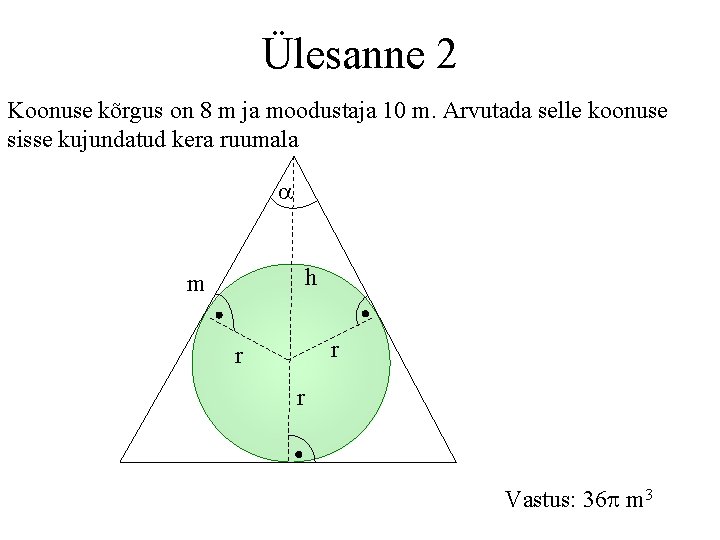 Ülesanne 2

Koonuse kõrgus on 8 m ja moodustaja 10 m. Arvutada selle koonuse sisse kujundatud kera ruumala

$\alpha$

m

h

r

r

r

Vastus: $36\pi$ $m^3$